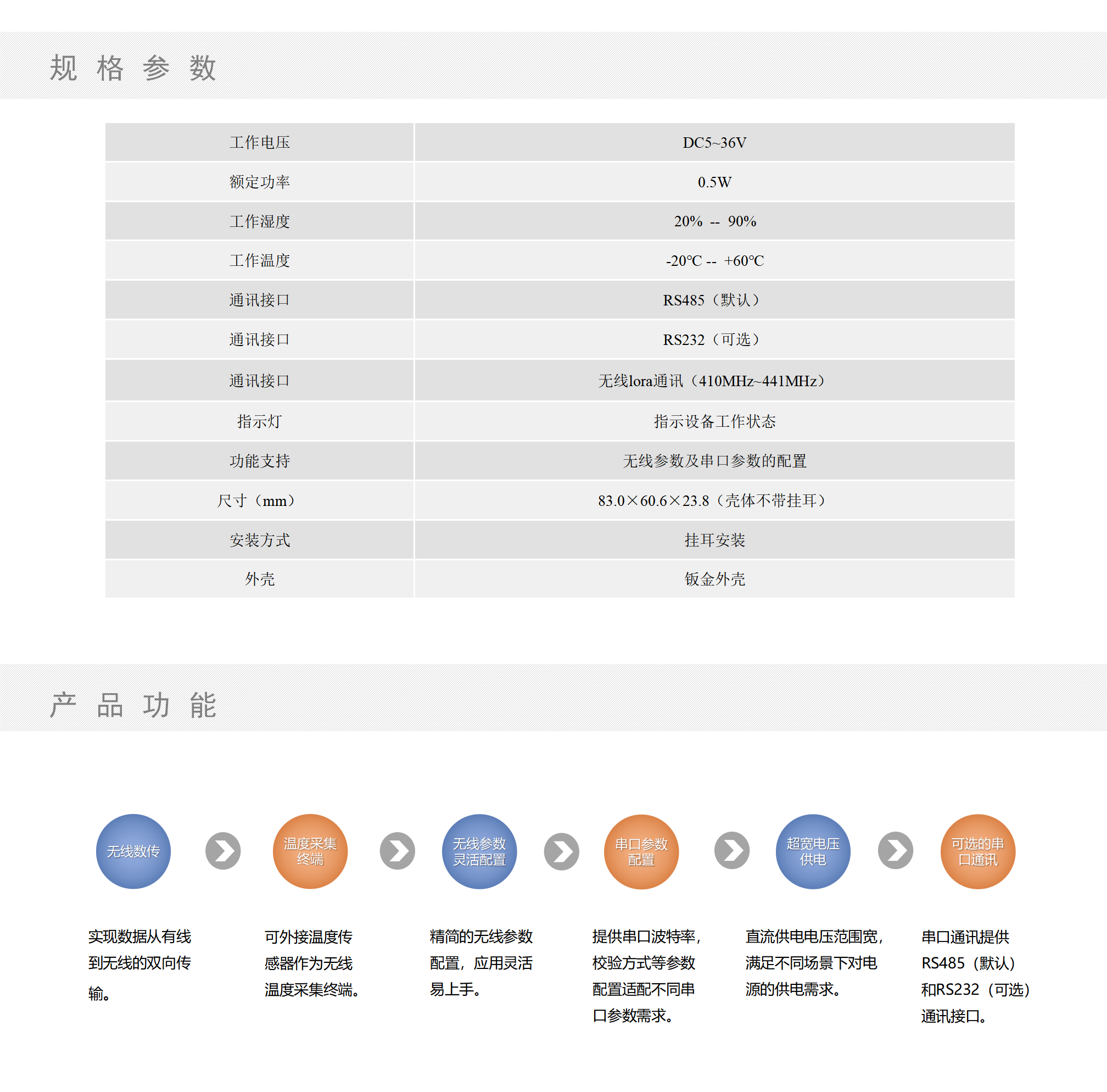 规 格 参 数

| 工作电压 | DC5~36V |
|---|---|
| 额定功率 | 0.5W |
| 工作湿度 | 20% -- 90% |
| 工作温度 | -20℃ -- +60℃ |
| 通讯接口 | RS485（默认） |
| 通讯接口 | RS232（可选） |
| 通讯接口 | 无线lora通讯（410MHz~441MHz） |
| 指示灯 | 指示设备工作状态 |
| 功能支持 | 无线参数及串口参数的配置 |
| 尺寸（mm） | 83.0×60.6×23.8（壳体不带挂耳） |
| 安装方式 | 挂耳安装 |
| 外壳 | 钣金外壳 |

产 品 功 能

无线数传

温度采集终端

无线参数灵活配置

串口参数配置

超宽电压供电

可选的串口通讯

实现数据从有线到无线的双向传输。

可外接温度传感器作为无线温度采集终端。

精简的无线参数配置，应用灵活易上手。

提供串口波特率，校验方式等参数配置适配不同串口参数需求。

直流供电电压范围宽，满足不同场景下对电源的供电需求。

串口通讯提供RS485（默认）和RS232（可选）通讯接口。